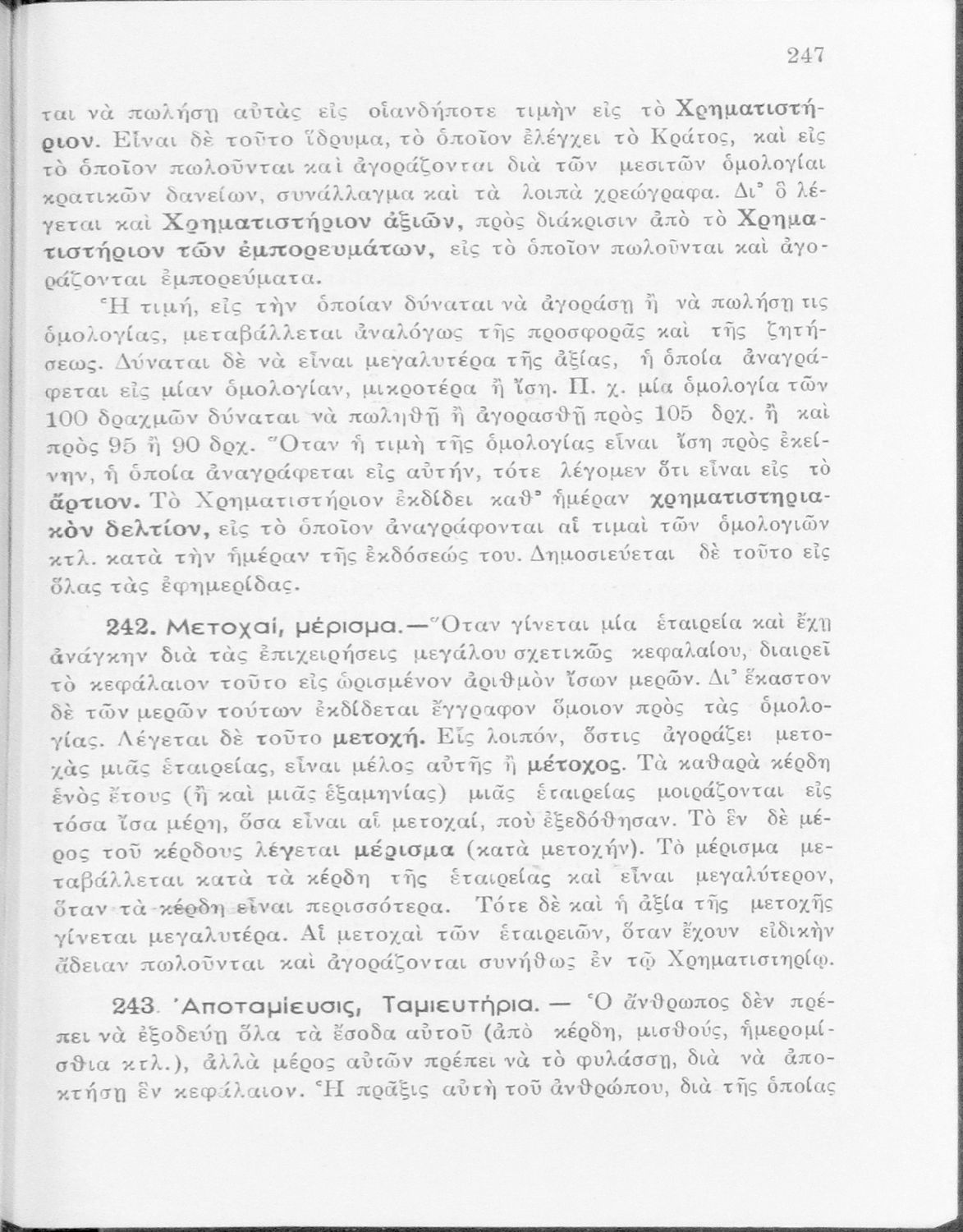 247

ται νὰ πωλήσῃ αὐτὰς εἰς οἱανδήποτε τιμὴν εἰς τὸ Χρηματιστήριον. Εἶναι δὲ τοῦτο ἵδρυμα, τὸ ὁποῖον ἐλέγχει τὸ Κράτος, καὶ εἰς τὸ ὁποῖον πωλοῦνται καὶ ἀγοράζονται διὰ τῶν μεσιτῶν ὁμολογίαι κρατικῶν δανείων, συνάλλαγμα καὶ τὰ λοιπὰ χρεώγραφα. Δι' ὃ λέγεται καὶ Χρηματιστήριον ἀξιῶν, πρὸς διάκρισιν ἀπὸ τὸ Χρηματιστήριον τῶν ἐμπορευμάτων, εἰς τὸ ὁποῖον πωλοῦνται καὶ ἀγοράζονται ἐμπορεύματα.

Ἡ τιμή, εἰς τὴν ὁποίαν δύναται νὰ ἀγοράσῃ ἢ νὰ πωλήσῃ τις ὁμολογίας, μεταβάλλεται ἀναλόγως τῆς προσφορᾶς καὶ τῆς ζητήσεως. Δύναται δὲ νὰ εἶναι μεγαλυτέρα τῆς ἀξίας, ἡ ὁποία ἀναγράφεται εἰς μίαν ὁμολογίαν, μικροτέρα ἢ ἴση. Π. χ. μία ὁμολογία τῶν 100 δραχμῶν δύναται νὰ πωληθῇ ἢ ἀγορασθῇ πρὸς 105 δρχ. ἢ καὶ πρὸς 95 ἢ 90 δρχ. Ὅταν ἡ τιμὴ τῆς ὁμολογίας εἶναι ἴση πρὸς ἐκείνην, ἡ ὁποία ἀναγράφεται εἰς αὐτήν, τότε λέγομεν ὅτι εἶναι εἰς τὸ ἄρτιον. Τὸ Χρηματιστήριον ἐκδίδει καθ' ἡμέραν χρηματιστηριακὸν δελτίον, εἰς τὸ ὁποῖον ἀναγράφονται αἱ τιμαὶ τῶν ὁμολογιῶν κτλ. κατὰ τὴν ἡμέραν τῆς ἐκδόσεώς του. Δημοσιεύεται δὲ τοῦτο εἰς ὅλας τὰς ἐφημερίδας.

242. Μετοχαί, μέρισμα.—Ὅταν γίνεται μία ἑταιρεία καὶ ἔχῃ ἀνάγκην διὰ τὰς ἐπιχειρήσεις μεγάλου σχετικῶς κεφαλαίου, διαιρεῖ τὸ κεφάλαιον τοῦτο εἰς ὡρισμένον ἀριθμὸν ἴσων μερῶν. Δι' ἕκαστον δὲ τῶν μερῶν τούτων ἐκδίδεται ἔγγραφον ὅμοιον πρὸς τὰς ὁμολογίας. Λέγεται δὲ τοῦτο μετοχή. Εἷς λοιπόν, ὅστις ἀγοράζει μετοχὰς μιᾶς ἑταιρείας, εἶναι μέλος αὐτῆς ἢ μέτοχος. Τὰ καθαρὰ κέρδη ἑνὸς ἔτους (ἢ καὶ μιᾶς ἑξαμηνίας) μιᾶς ἑταιρείας μοιράζονται εἰς τόσα ἴσα μέρη, ὅσα εἶναι αἱ μετοχαί, ποὺ ἐξεδόθησαν. Τὸ ἓν δὲ μέρος τοῦ κέρδους λέγεται μέρισμα (κατὰ μετοχήν). Τὸ μέρισμα μεταβάλλεται κατὰ τὰ κέρδη τῆς ἑταιρείας καὶ εἶναι μεγαλύτερον, ὅταν τὰ κέρδη εἶναι περισσότερα. Τότε δὲ καὶ ἡ ἀξία τῆς μετοχῆς γίνεται μεγαλυτέρα. Αἱ μετοχαὶ τῶν ἑταιρειῶν, ὅταν ἔχουν εἰδικὴν ἄδειαν πωλοῦνται καὶ ἀγοράζονται συνήθως ἐν τῷ Χρηματιστηρίῳ.

243. Ἀποταμίευσις, Ταμιευτήρια. — Ὁ ἄνθρωπος δὲν πρέπει νὰ ἐξοδεύῃ ὅλα τὰ ἔσοδα αὐτοῦ (ἀπὸ κέρδη, μισθούς, ἡμερομίσθια κτλ.), ἀλλὰ μέρος αὐτῶν πρέπει νὰ τὸ φυλάσσῃ, διὰ νὰ ἀποκτήσῃ ἓν κεφάλαιον. Ἡ πρᾶξις αὐτὴ τοῦ ἀνθρώπου, διὰ τῆς ὁποίας